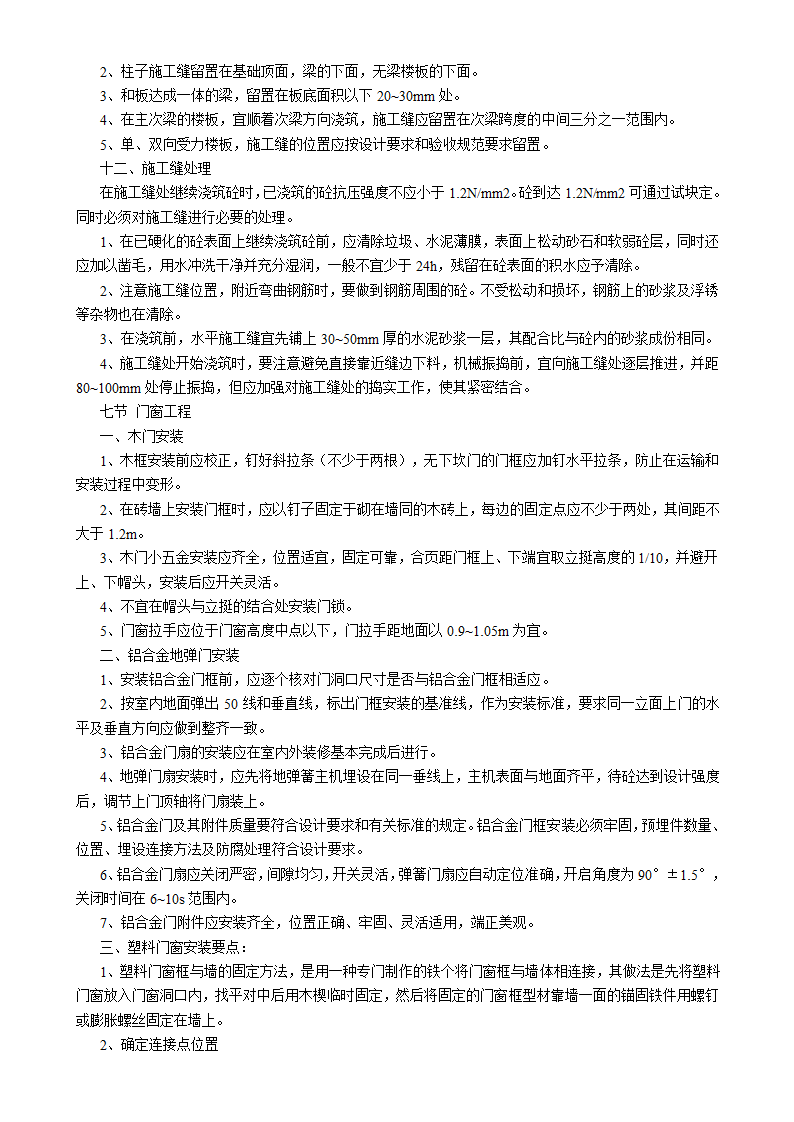 2、柱子施工缝留置在基础顶面，梁的下面，无梁楼板的下面。

3、和板达成一体的梁，留置在板底面积以下 20~30mm 处。

4、在主次梁的楼板，宜顺着次梁方向浇筑，施工缝应留置在次梁跨度的中间三分之一范围内。

5、单、双向受力楼板，施工缝的位置应按设计要求和验收规范要求留置。

十二、施工缝处理

在施工缝处继续浇筑砼时，已浇筑的砼抗压强度不应小于 1.2N/mm2。砼到达 1.2N/mm2 可通过试块定。同时必须对施工缝进行必要的处理。

1、在已硬化的砼表面上继续浇筑砼前，应清除垃圾、水泥薄膜，表面上松动砂石和软弱砼层，同时还应加以凿毛，用水冲洗干净并充分湿润，一般不宜少于 24h，残留在砼表面的积水应予清除。

2、注意施工缝位置，附近弯曲钢筋时，要做到钢筋周围的砼。不受松动和损坏，钢筋上的砂浆及浮锈等杂物也在清除。

3、在浇筑前，水平施工缝宜先铺上 30~50mm 厚的水泥砂浆一层，其配合比与砼内的砂浆成份相同。

4、施工缝处开始浇筑时，要注意避免直接靠近缝边下料，机械振捣前，宜向施工缝处逐层推进，并距 80~100mm 处停止振捣，但应加强对施工缝处的捣实工作，使其紧密结合。

七节 门窗工程

一、木门安装

1、木框安装前应校正，钉好斜拉条（不少于两根），无下坎门的门框应加钉水平拉条，防止在运输和安装过程中变形。

2、在砖墙上安装门框时，应以钉子固定于砌在墙同的木砖上，每边的固定点应不少于两处，其间距不大于 1.2m。

3、木门小五金安装应齐全，位置适宜，固定可靠，合页距门框上、下端宜取立挺高度的 1/10，并避开上、下帽头，安装后应开关灵活。

4、不宜在帽头与立挺的结合处安装门锁。

5、门窗拉手应位于门窗高度中点以下，门拉手距地面以 0.9~1.05m 为宜。

二、铝合金地弹门安装

1、安装铝合金门框前，应逐个核对门洞口尺寸是否与铝合金门框相适应。

2、按室内地面弹出 50 线和垂直线，标出门框安装的基准线，作为安装标准，要求同一立面上门的水平及垂直方向应做到整齐一致。

3、铝合金门扇的安装应在室内外装修基本完成后进行。

4、地弹门扇安装时，应先将地弹簧主机埋设在同一垂线上，主机表面与地面齐平，待砼达到设计强度后，调节上门顶轴将门扇装上。

5、铝合金门及其附件质量要符合设计要求和有关标准的规定。铝合金门框安装必须牢固，预埋件数量、位置、埋设连接方法及防腐处理符合设计要求。

6、铝合金门扇应关闭严密，间隙均匀，开关灵活，弹簧门扇应自动定位准确，开启角度为 90°±1.5°，关闭时间在 6~10s 范围内。

7、铝合金门附件应安装齐全，位置正确、牢固、灵活适用，端正美观。

三、塑料门窗安装要点：

1、塑料门窗框与墙的固定方法，是用一种专门制作的铁个将门窗框与墙体相连接，其做法是先将塑料门窗放入门窗洞口内，找平对中后用木楔临时固定，然后将固定的门窗框型材靠墙一面的锚固铁件用螺钉或膨胀螺丝固定在墙上。

2、确定连接点位置